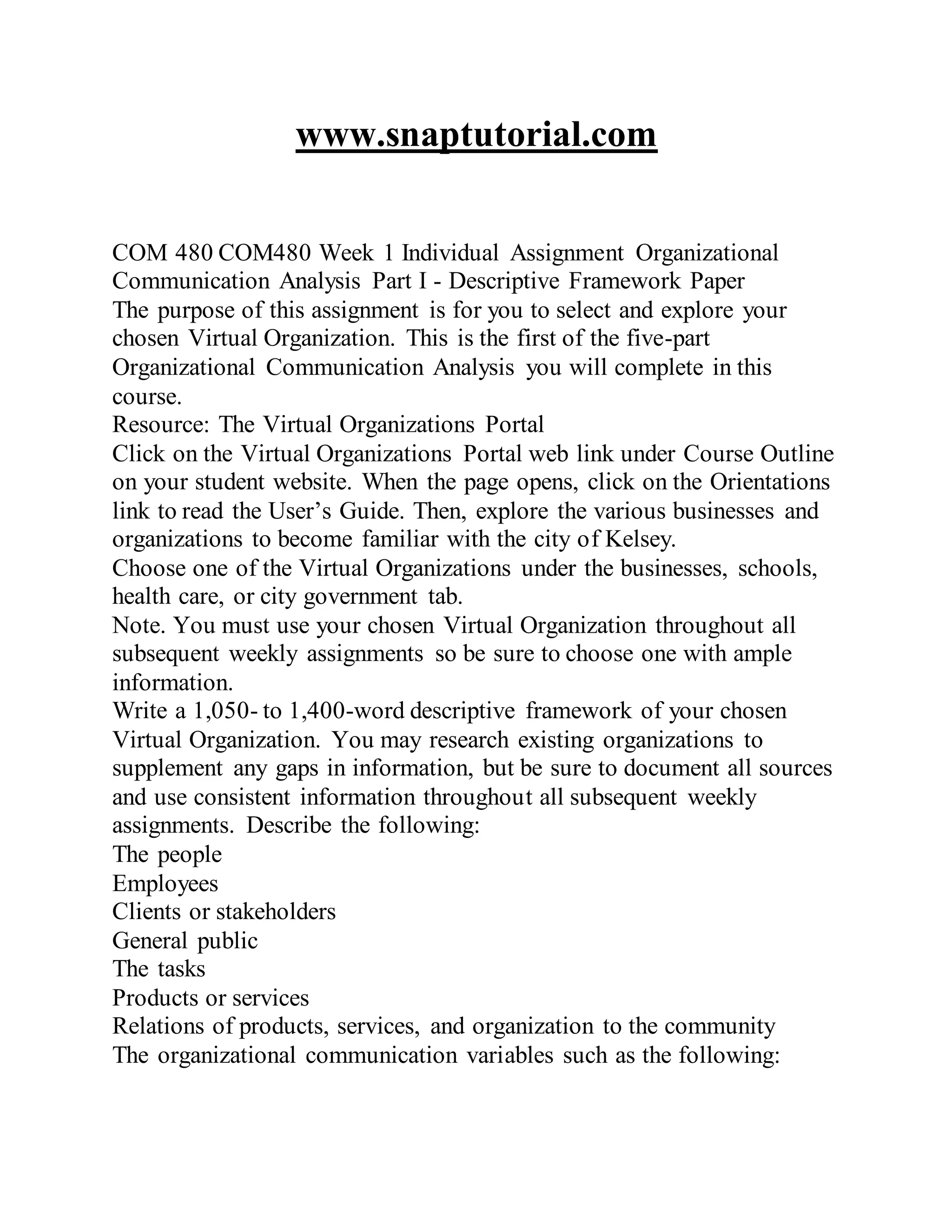 www.snaptutorial.com

COM 480 COM480 Week 1 Individual Assignment Organizational Communication Analysis Part I - Descriptive Framework Paper
The purpose of this assignment is for you to select and explore your chosen Virtual Organization. This is the first of the five-part Organizational Communication Analysis you will complete in this course.
Resource: The Virtual Organizations Portal
Click on the Virtual Organizations Portal web link under Course Outline on your student website. When the page opens, click on the Orientations link to read the User's Guide. Then, explore the various businesses and organizations to become familiar with the city of Kelsey.
Choose one of the Virtual Organizations under the businesses, schools, health care, or city government tab.
Note. You must use your chosen Virtual Organization throughout all subsequent weekly assignments so be sure to choose one with ample information.
Write a 1,050- to 1,400-word descriptive framework of your chosen Virtual Organization. You may research existing organizations to supplement any gaps in information, but be sure to document all sources and use consistent information throughout all subsequent weekly assignments. Describe the following:
The people
Employees
Clients or stakeholders
General public
The tasks
Products or services
Relations of products, services, and organization to the community
The organizational communication variables such as the following: